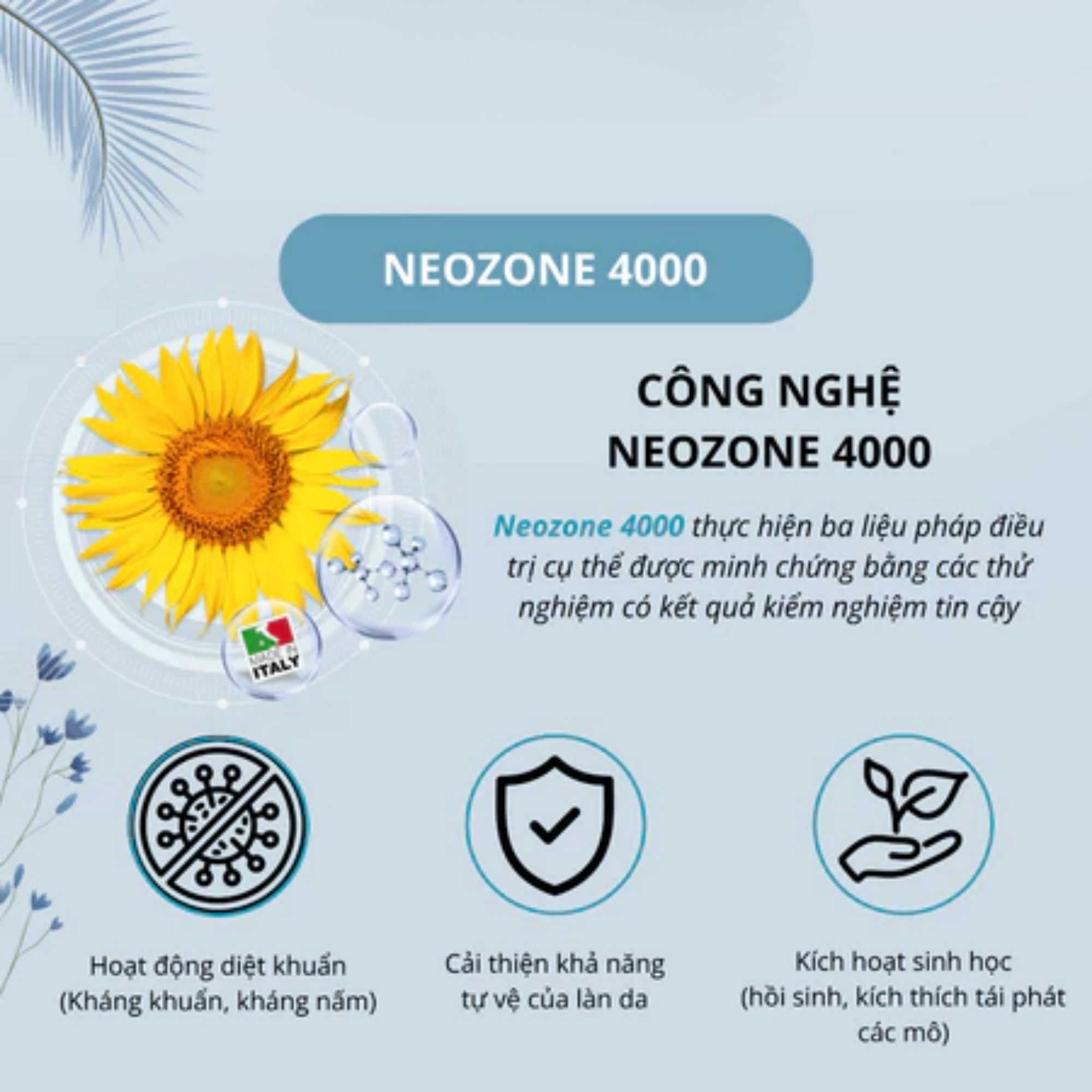 NEOZONE 4000

CÔNG NGHỆ
NEOZONE 4000

Neozone 4000 thực hiện ba liệu pháp điều trị cụ thể được minh chứng bằng các thử nghiệm có kết quả kiểm nghiệm tin cậy

MADE IN ITALY

Hoạt động diệt khuẩn
(Kháng khuẩn, kháng nấm)

Cải thiện khả năng
tự vệ của làn da

Kích hoạt sinh học
(hồi sinh, kích thích tái phát
các mô)